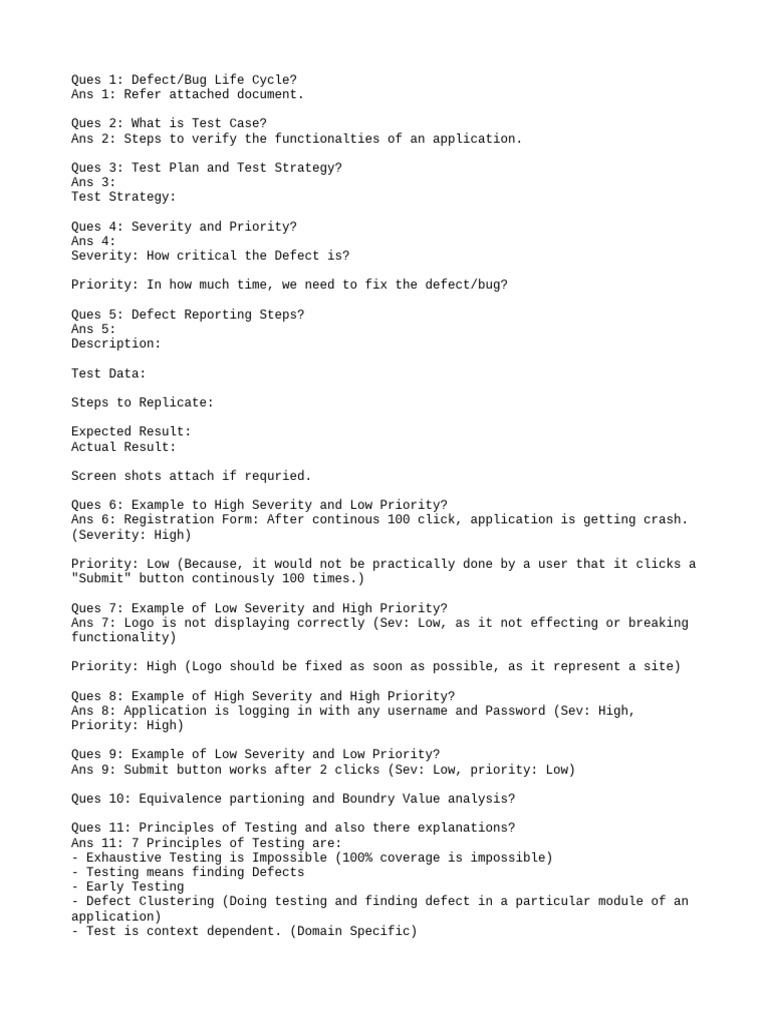 Ques 1: Defect/Bug Life Cycle?
Ans 1: Refer attached document.

Ques 2: What is Test Case?
Ans 2: Steps to verify the functionalties of an application.

Ques 3: Test Plan and Test Strategy?
Ans 3:
Test Strategy:

Ques 4: Severity and Priority?
Ans 4:
Severity: How critical the Defect is?

Priority: In how much time, we need to fix the defect/bug?

Ques 5: Defect Reporting Steps?
Ans 5:
Description:

Test Data:

Steps to Replicate:

Expected Result:
Actual Result:

Screen shots attach if requried.

Ques 6: Example to High Severity and Low Priority?
Ans 6: Registration Form: After continous 100 click, application is getting crash. (Severity: High)

Priority: Low (Because, it would not be practically done by a user that it clicks a "Submit" button continously 100 times.)

Ques 7: Example of Low Severity and High Priority?
Ans 7: Logo is not displaying correctly (Sev: Low, as it not effecting or breaking functionality)

Priority: High (Logo should be fixed as soon as possible, as it represent a site)

Ques 8: Example of High Severity and High Priority?
Ans 8: Application is logging in with any username and Password (Sev: High, Priority: High)

Ques 9: Example of Low Severity and Low Priority?
Ans 9: Submit button works after 2 clicks (Sev: Low, priority: Low)

Ques 10: Equivalence partioning and Boundry Value analysis?

Ques 11: Principles of Testing and also there explanations?
Ans 11: 7 Principles of Testing are:
- Exhaustive Testing is Impossible (100% coverage is impossible)
- Testing means finding Defects
- Early Testing
- Defect Clustering (Doing testing and finding defect in a particular module of an application)
- Test is context dependent. (Domain Specific)